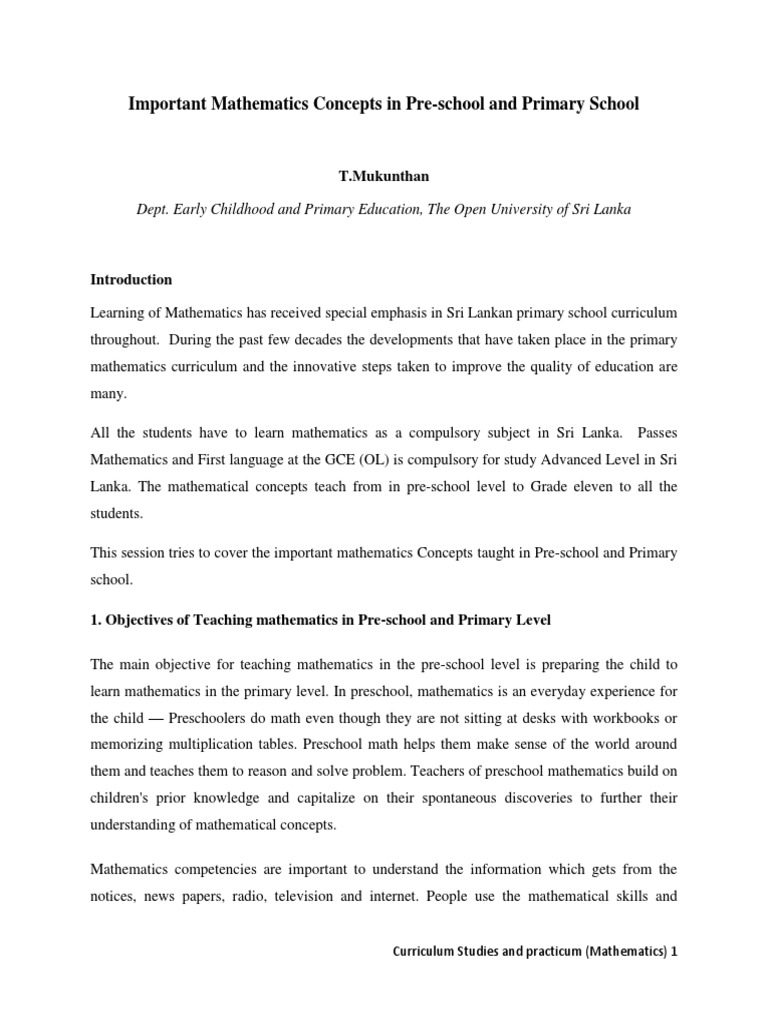 Important Mathematics Concepts in Pre-school and Primary School

T.Mukunthan

Dept. Early Childhood and Primary Education, The Open University of Sri Lanka

Introduction

Learning of Mathematics has received special emphasis in Sri Lankan primary school curriculum throughout. During the past few decades the developments that have taken place in the primary mathematics curriculum and the innovative steps taken to improve the quality of education are many.

All the students have to learn mathematics as a compulsory subject in Sri Lanka. Passes Mathematics and First language at the GCE (OL) is compulsory for study Advanced Level in Sri Lanka. The mathematical concepts teach from in pre-school level to Grade eleven to all the students.

This session tries to cover the important mathematics Concepts taught in Pre-school and Primary school.

1. Objectives of Teaching mathematics in Pre-school and Primary Level

The main objective for teaching mathematics in the pre-school level is preparing the child to learn mathematics in the primary level. In preschool, mathematics is an everyday experience for the child — Preschoolers do math even though they are not sitting at desks with workbooks or memorizing multiplication tables. Preschool math helps them make sense of the world around them and teaches them to reason and solve problem. Teachers of preschool mathematics build on children's prior knowledge and capitalize on their spontaneous discoveries to further their understanding of mathematical concepts.

Mathematics competencies are important to understand the information which gets from the notices, news papers, radio, television and internet. People use the mathematical skills and

Curriculum Studies and practicum (Mathematics) 1